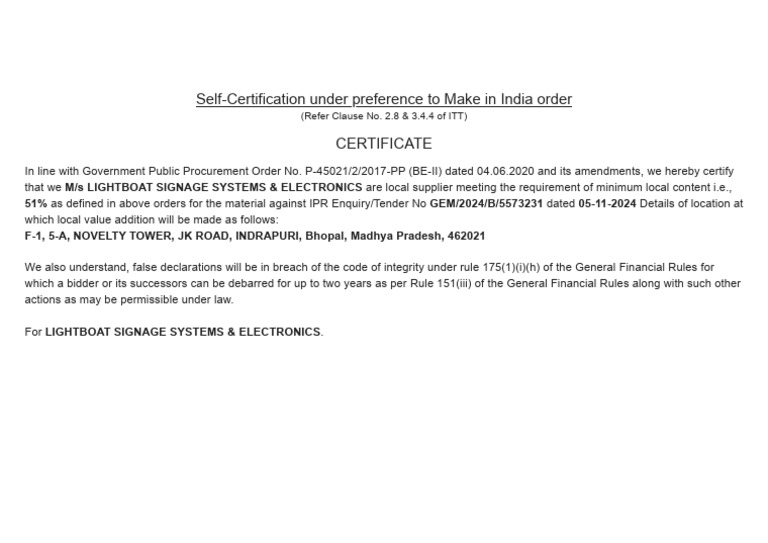 Self-Certification under preference to Make in India order
(Refer Clause No. 2.8 & 3.4.4 of ITT)

CERTIFICATE

In line with Government Public Procurement Order No. P-45021/2/2017-PP (BE-II) dated 04.06.2020 and its amendments, we hereby certify that we M/s LIGHTBOAT SIGNAGE SYSTEMS & ELECTRONICS are local supplier meeting the requirement of minimum local content i.e., 51% as defined in above orders for the material against IPR Enquiry/Tender No GEM/2024/B/5573231 dated 05-11-2024 Details of location at which local value addition will be made as follows:
F-1, 5-A, NOVELTY TOWER, JK ROAD, INDRAPURI, Bhopal, Madhya Pradesh, 462021

We also understand, false declarations will be in breach of the code of integrity under rule 175(1)(i)(h) of the General Financial Rules for which a bidder or its successors can be debarred for up to two years as per Rule 151(iii) of the General Financial Rules along with such other actions as may be permissible under law.

For LIGHTBOAT SIGNAGE SYSTEMS & ELECTRONICS.